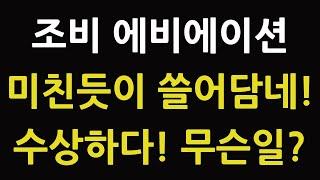 조비 에비에이션
미친듯이 쓸어담네!
수상하다! 무슨일?